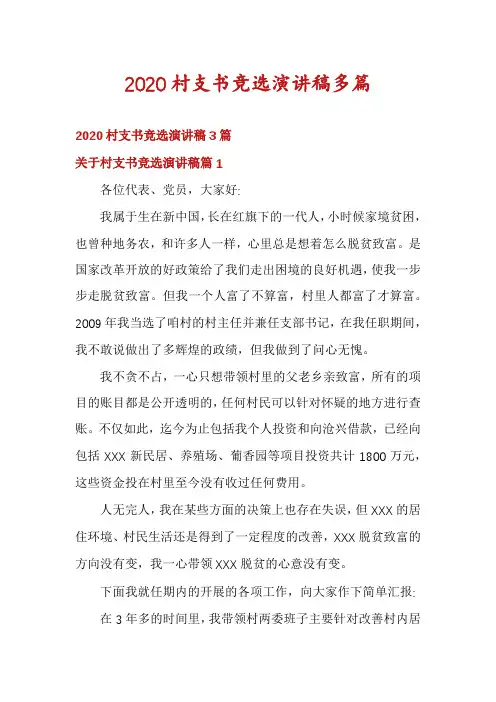 2020村支书竞选演讲稿多篇

2020村支书竞选演讲稿3篇

关于村支书竞选演讲稿篇1

各位代表、党员，大家好:

我属于生在新中国，长在红旗下的一代人，小时候家境贫困，也曾种地务农，和许多人一样，心里总是想着怎么脱贫致富。是国家改革开放的好政策给了我们走出困境的良好机遇，使我一步步走脱贫致富。但我一个人富了不算富，村里人都富了才算富。2009年我当选了咱村的村主任并兼任支部书记，在我任职期间，我不敢说做出了多辉煌的政绩，但我做到了问心无愧。

我不贪不占，一心只想带领村里的父老乡亲致富，所有的项目的账目都是公开透明的，任何村民可以针对怀疑的地方进行查账。不仅如此，迄今为止包括我个人投资和向沧兴借款，已经向包括XXX新民居、养殖场、葡香园等项目投资共计1800万元，这些资金投在村里至今没有收过任何费用。

人无完人，我在某些方面的决策上也存在失误，但XXX的居住环境、村民生活还是得到了一定程度的改善，XXX脱贫致富的方向没有变，我一心带领XXX脱贫的心意没有变。

下面我就任期内的开展的各项工作，向大家作下简单汇报:

在3年多的时间里，我带领村两委班子主要针对改善村内居